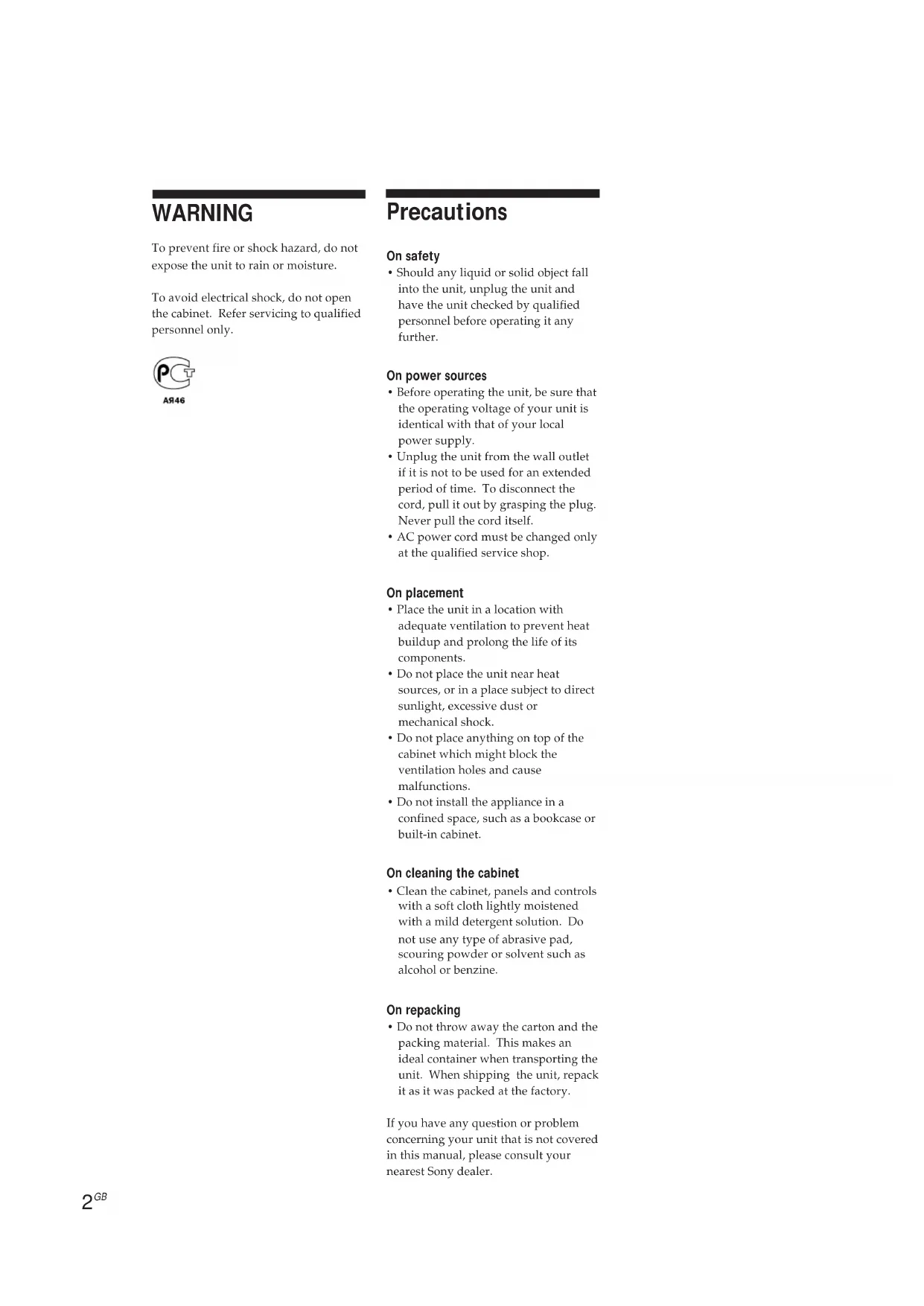 WARNING

To prevent fire or shock hazard, do not expose the unit to rain or moisture.

To avoid electrical shock, do not open the cabinet. Refer servicing to qualified personnel only.

PCT
АЯ46

Precautions

On safety
• Should any liquid or solid object fall into the unit, unplug the unit and have the unit checked by qualified personnel before operating it any further.

On power sources
• Before operating the unit, be sure that the operating voltage of your unit is identical with that of your local power supply.
• Unplug the unit from the wall outlet if it is not to be used for an extended period of time. To disconnect the cord, pull it out by grasping the plug. Never pull the cord itself.
• AC power cord must be changed only at the qualified service shop.

On placement
• Place the unit in a location with adequate ventilation to prevent heat buildup and prolong the life of its components.
• Do not place the unit near heat sources, or in a place subject to direct sunlight, excessive dust or mechanical shock.
• Do not place anything on top of the cabinet which might block the ventilation holes and cause malfunctions.
• Do not install the appliance in a confined space, such as a bookcase or built-in cabinet.

On cleaning the cabinet
• Clean the cabinet, panels and controls with a soft cloth lightly moistened with a mild detergent solution. Do not use any type of abrasive pad, scouring powder or solvent such as alcohol or benzine.

On repacking
• Do not throw away the carton and the packing material. This makes an ideal container when transporting the unit. When shipping the unit, repack it as it was packed at the factory.

If you have any question or problem concerning your unit that is not covered in this manual, please consult your nearest Sony dealer.

$2^{GB}$